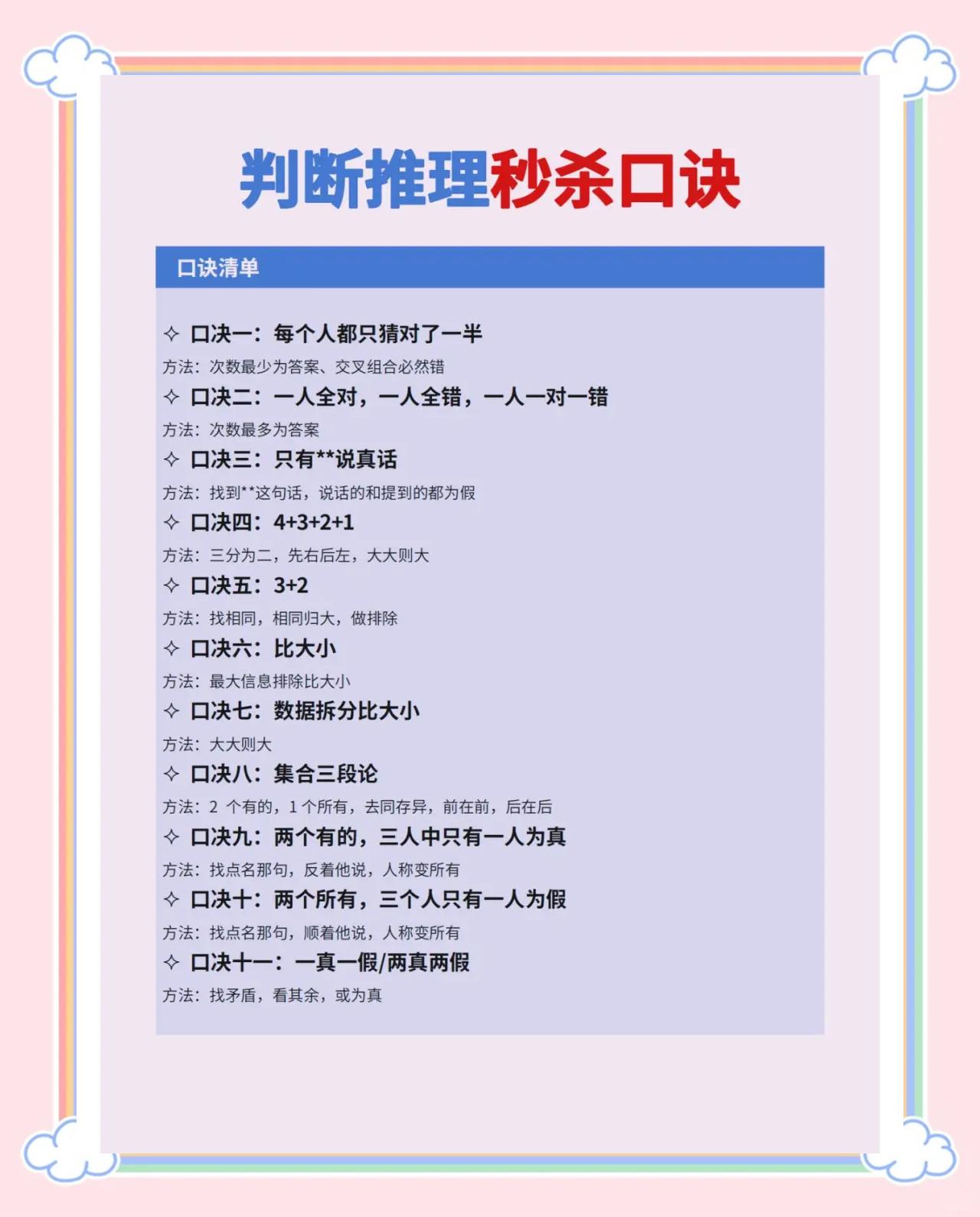 判断推理秒杀口诀

口诀清单

✧ 口决一：每个人都只猜对了一半
方法：次数最少为答案、交叉组合必然错
✧ 口决二：一人全对，一人全错，一人一对一错
方法：次数最多为答案
✧ 口决三：只有**说真话
方法：找到**这句话，说话的和提到的都为假
✧ 口决四：4+3+2+1
方法：三分为二，先右后左，大大则大
✧ 口决五：3+2
方法：找相同，相同归大，做排除
✧ 口决六：比大小
方法：最大信息排除比大小
✧ 口决七：数据拆分比大小
方法：大大则大
✧ 口决八：集合三段论
方法：2 个有的，1 个所有，去同存异，前在前，后在后
✧ 口决九：两个有的，三人中只有一人为真
方法：找点名那句，反着他说，人称变所有
✧ 口决十：两个所有，三个人只有一人为假
方法：找点名那句，顺着他说，人称变所有
✧ 口决十一：一真一假/两真两假
方法：找矛盾，看其余，或为真